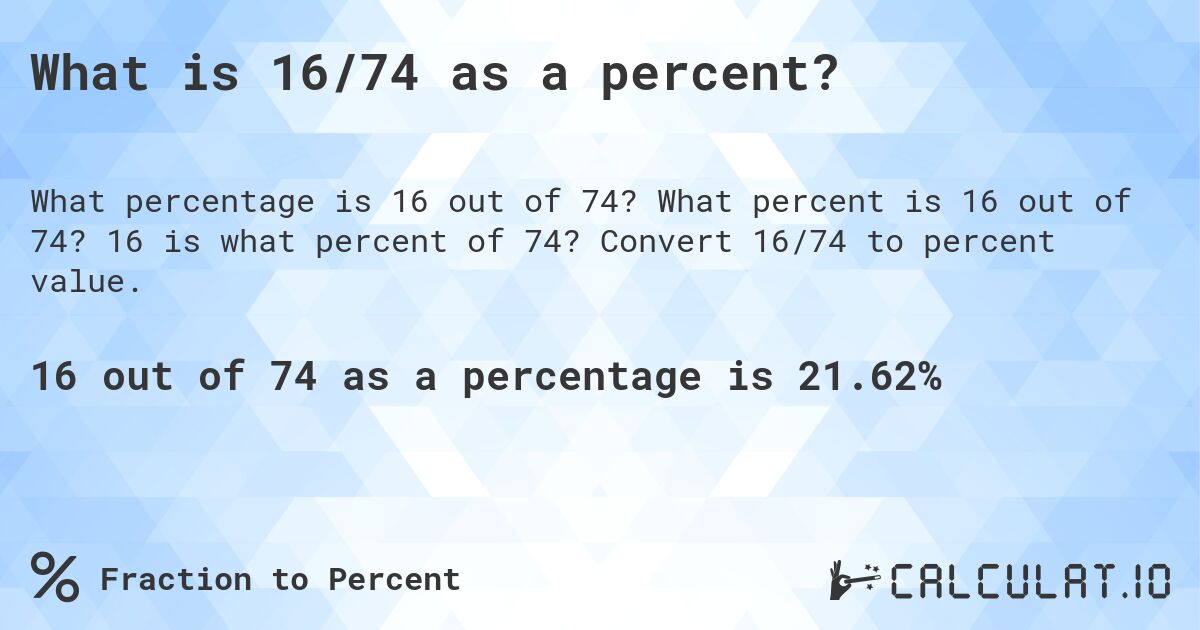 What is 16/74 as a percent?

What percentage is 16 out of 74? What percent is 16 out of 74? 16 is what percent of 74? Convert 16/74 to percent value.

16 out of 74 as a percentage is 21.62%

% Fraction to Percent

CALCULAT.IO